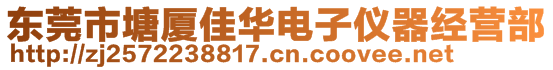 东莞市塘厦佳华电子仪器经营部
http://zj2572238817.cn.coovee.net